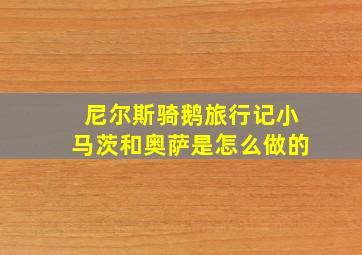 尼尔斯骑鹅旅行记小马茨和奥萨是怎么做的